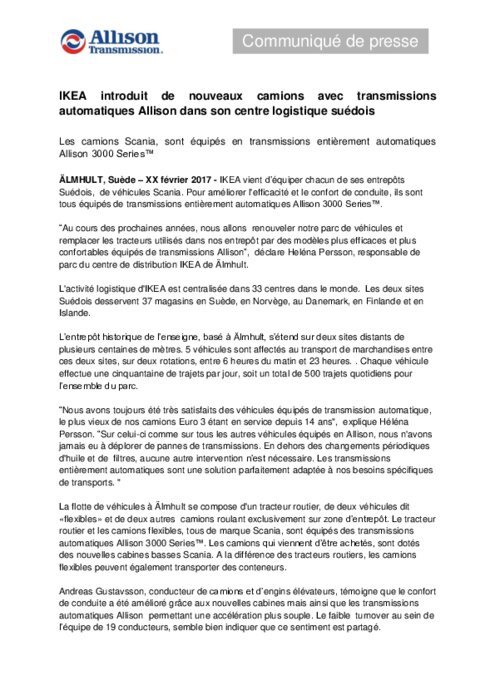 Allison Transmission.

Communiqué de presse

IKEA introduit de nouveaux camions avec transmissions automatiques Allison dans son centre logistique suédois

Les camions Scania, sont équipés en transmissions entièrement automatiques Allison 3000 Series™

ÄLMHULT, Suède – XX février 2017 - IKEA vient d'équiper chacun de ses entrepôts Suédois, de véhicules Scania. Pour améliorer l'efficacité et le confort de conduite, ils sont tous équipés de transmissions entièrement automatiques Allison 3000 Series™.

"Au cours des prochaines années, nous allons renouveler notre parc de véhicules et remplacer les tracteurs utilisés dans nos entrepôt par des modèles plus efficaces et plus confortables équipés de transmissions Allison", déclare Heléna Persson, responsable de parc du centre de distribution IKEA de Älmhult.

L'activité logistique d'IKEA est centralisée dans 33 centres dans le monde. Les deux sites Suédois desservent 37 magasins en Suède, en Norvège, au Danemark, en Finlande et en Islande.

L'entrepôt historique de l'enseigne, basé à Älmhult, s'étend sur deux sites distants de plusieurs centaines de mètres. 5 véhicules sont affectés au transport de marchandises entre ces deux sites, sur deux rotations, entre 6 heures du matin et 23 heures. . Chaque véhicule effectue une cinquantaine de trajets par jour, soit un total de 500 trajets quotidiens pour l'ensemble du parc.

"Nous avons toujours été très satisfaits des véhicules équipés de transmission automatique, le plus vieux de nos camions Euro 3 étant en service depuis 14 ans", explique Héléna Persson. "Sur celui-ci comme sur tous les autres véhicules équipés en Allison, nous n'avons jamais eu à déplorer de pannes de transmissions. En dehors des changements périodiques d'huile et de filtres, aucune autre intervention n'est nécessaire. Les transmissions entièrement automatiques sont une solution parfaitement adaptée à nos besoins spécifiques de transports. "

La flotte de véhicules à Älmhult se compose d'un tracteur routier, de deux véhicules dit «flexibles» et de deux autres camions roulant exclusivement sur zone d'entrepôt. Le tracteur routier et les camions flexibles, tous de marque Scania, sont équipés des transmissions automatiques Allison 3000 Series™. Les camions qui viennent d'être achetés, sont dotés des nouvelles cabines basses Scania. A la différence des tracteurs routiers, les camions flexibles peuvent également transporter des conteneurs.

Andreas Gustavsson, conducteur de camions et d'engins élévateurs, témoigne que le confort de conduite a été amélioré grâce aux nouvelles cabines mais ainsi que les transmissions automatiques Allison permettant une accélération plus souple. Le faible turnover au sein de l'équipe de 19 conducteurs, semble bien indiquer que ce sentiment est partagé.